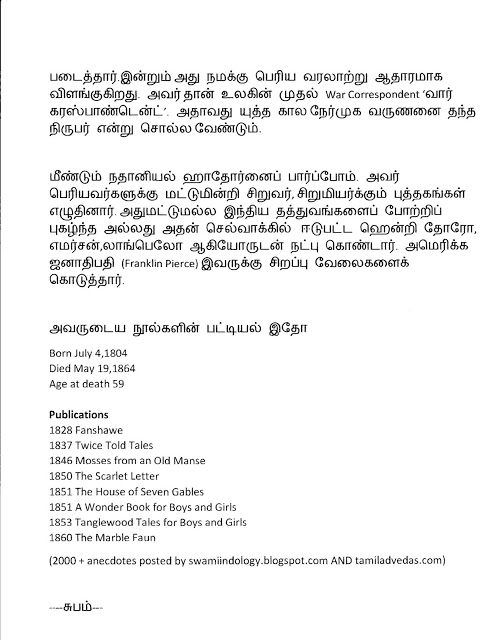 படைத்தார்.இன்றும் அது நமக்கு பெரிய வரலாற்று ஆதாரமாக விளங்குகிறது. அவர் தான் உலகின் முதல் War Correspondent 'வார் கரஸ்பாண்டென்ட்'. அதாவது யுத்த கால நேர்முக வருணனை தந்த நிருபர் என்று சொல்ல வேண்டும்.

மீண்டும் நதானியல் ஹாதோர்னைப் பார்ப்போம். அவர் பெரியவர்களுக்கு மட்டுமின்றி சிறுவர், சிறுமியர்க்கும் புத்தகங்கள் எழுதினார். அதுமட்டுமல்ல இந்திய தத்துவங்களைப் போற்றிப் புகழ்ந்த அல்லது அதன் செல்வாக்கில் ஈடுபட்ட ஹென்றி தோரோ, எமர்சன்,லாங்பெலோ ஆகியோருடன் நட்பு கொண்டார். அமெரிக்க ஜனாதிபதி (Franklin Pierce) இவருக்கு சிறப்பு வேலைகளைக் கொடுத்தார்.

அவருடைய நூல்களின் பட்டியல் இதோ

Born July 4,1804
Died May 19,1864
Age at death 59

Publications
1828 Fanshawe
1837 Twice Told Tales
1846 Mosses from an Old Manse
1850 The Scarlet Letter
1851 The House of Seven Gables
1851 A Wonder Book for Boys and Girls
1853 Tanglewood Tales for Boys and Girls
1860 The Marble Faun

(2000 + anecdotes posted by swamiindology.blogspot.com AND tamiladvedas.com)

----சுபம்---